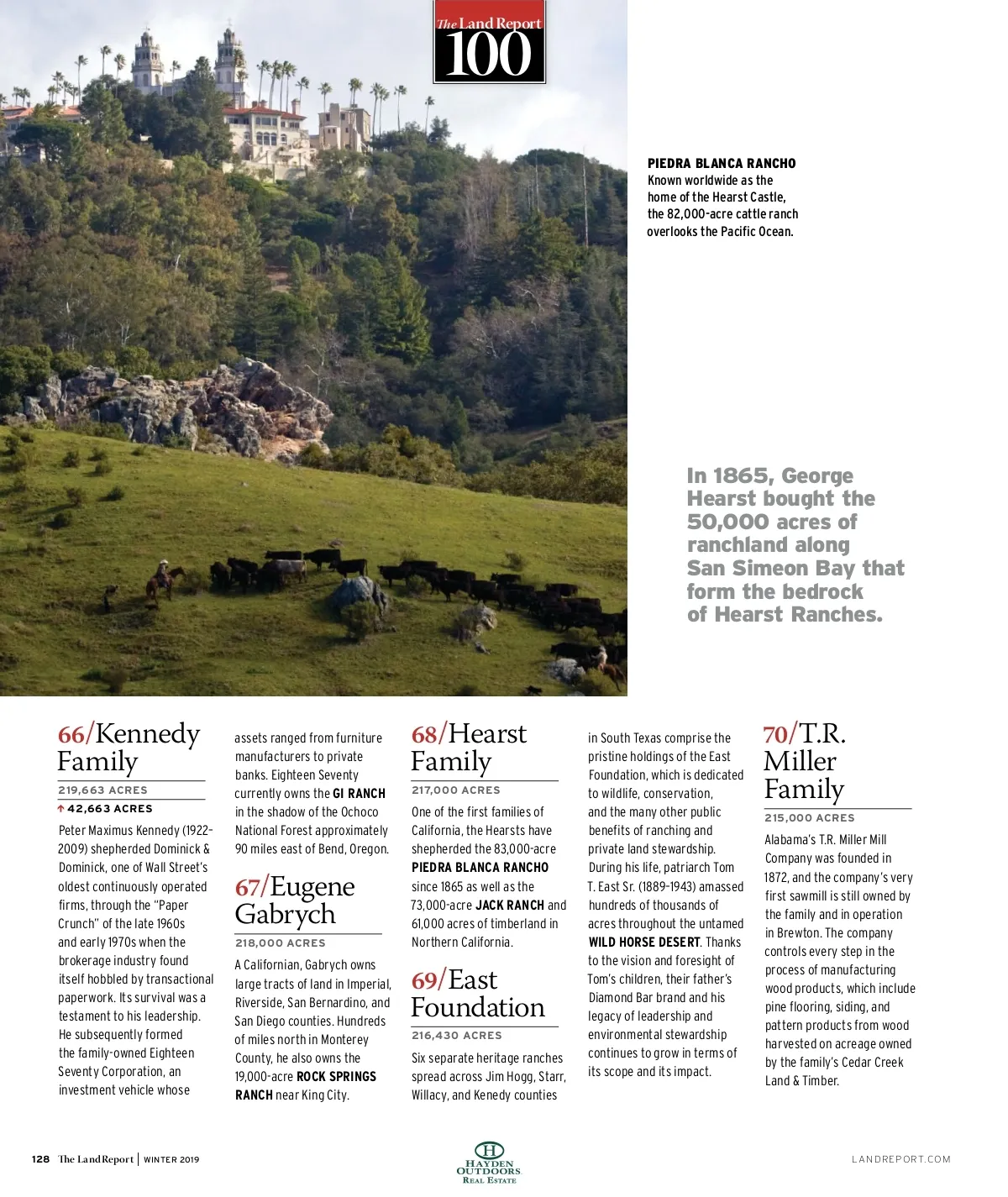 The Land Report 100

PIEDRA BLANCA RANCHO
Known worldwide as the home of the Hearst Castle, the 82,000-acre cattle ranch overlooks the Pacific Ocean.

In 1865, George Hearst bought the 50,000 acres of ranchland along San Simeon Bay that form the bedrock of Hearst Ranches.

66/Kennedy Family
219,663 ACRES
↑ 42,663 ACRES
Peter Maximus Kennedy (1922–2009) shepherded Dominick & Dominick, one of Wall Street's oldest continuously operated firms, through the "Paper Crunch" of the late 1960s and early 1970s when the brokerage industry found itself hobbled by transactional paperwork. Its survival was a testament to his leadership. He subsequently formed the family-owned Eighteen Seventy Corporation, an investment vehicle whose assets ranged from furniture manufacturers to private banks. Eighteen Seventy currently owns the GI RANCH in the shadow of the Ochoco National Forest approximately 90 miles east of Bend, Oregon.

67/Eugene Gabrych
218,000 ACRES
A Californian, Gabrych owns large tracts of land in Imperial, Riverside, San Bernardino, and San Diego counties. Hundreds of miles north in Monterey County, he also owns the 19,000-acre ROCK SPRINGS RANCH near King City.

68/Hearst Family
217,000 ACRES
One of the first families of California, the Hearsts have shepherded the 83,000-acre PIEDRA BLANCA RANCHO since 1865 as well as the 73,000-acre JACK RANCH and 61,000 acres of timberland in Northern California.

69/East Foundation
216,430 ACRES
Six separate heritage ranches spread across Jim Hogg, Starr, Willacy, and Kenedy counties in South Texas comprise the pristine holdings of the East Foundation, which is dedicated to wildlife, conservation, and the many other public benefits of ranching and private land stewardship. During his life, patriarch Tom T. East Sr. (1889–1943) amassed hundreds of thousands of acres throughout the untamed WILD HORSE DESERT. Thanks to the vision and foresight of Tom's children, their father's Diamond Bar brand and his legacy of leadership and environmental stewardship continues to grow in terms of its scope and its impact.

70/T.R. Miller Family
215,000 ACRES
Alabama's T.R. Miller Mill Company was founded in 1872, and the company's very first sawmill is still owned by the family and in operation in Brewton. The company controls every step in the process of manufacturing wood products, which include pine flooring, siding, and pattern products from wood harvested on acreage owned by the family's Cedar Creek Land & Timber.

128 The Land Report | WINTER 2019
H HAYDEN OUTDOORS REAL ESTATE
LANDREPORT.COM